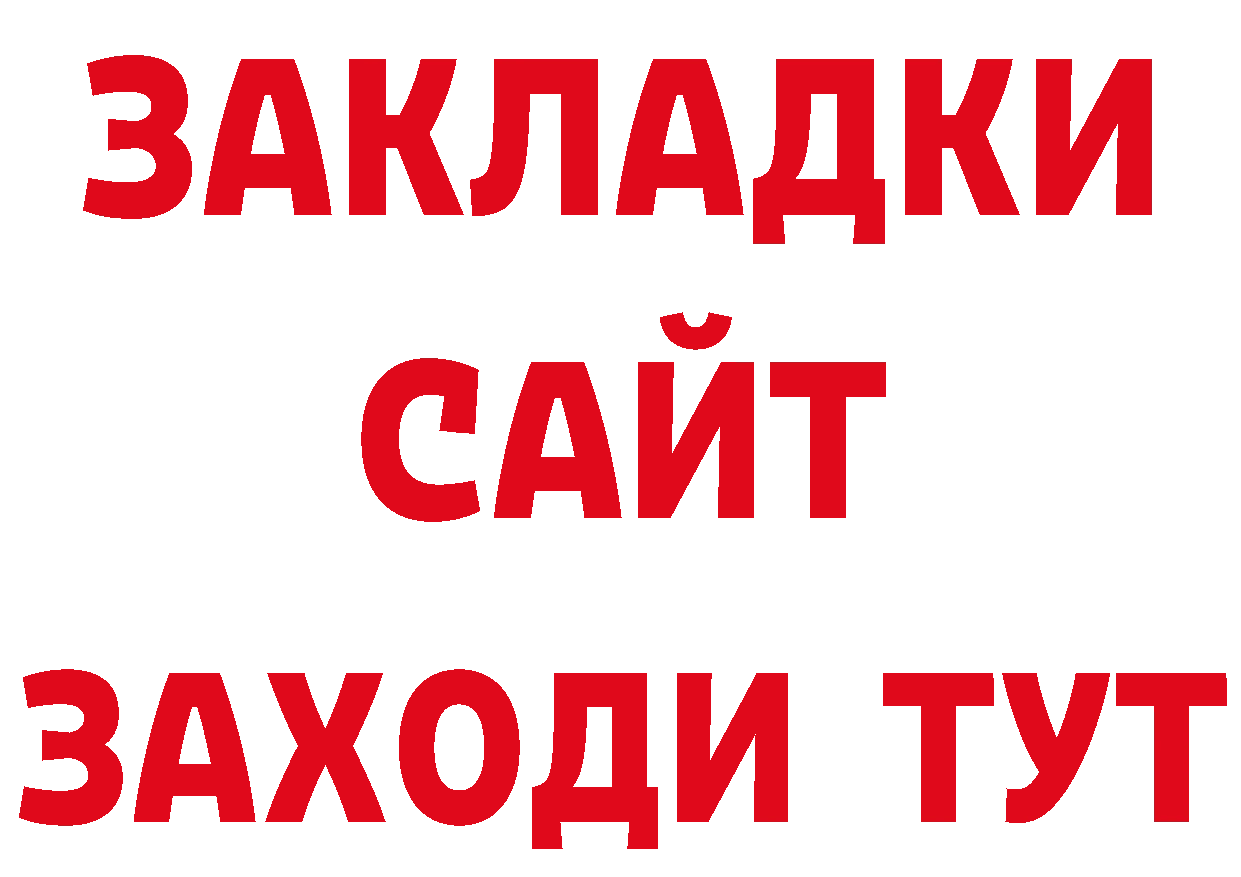 ЗАКЛАДКИ
САЙТ
ЗАХОДИ ТУТ